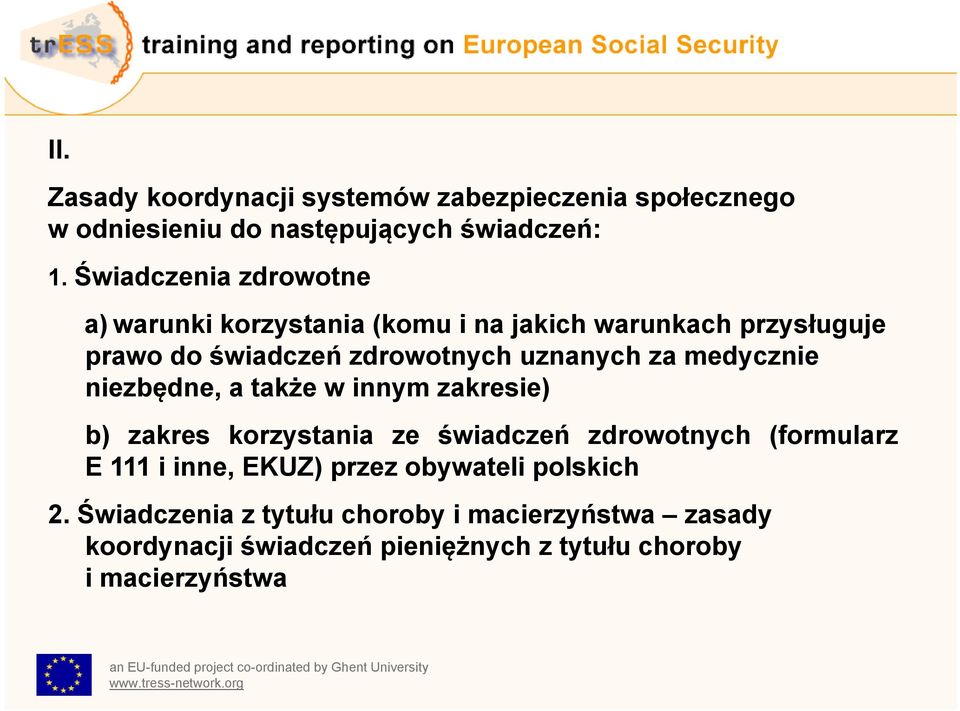 trESS training and reporting on European Social Security

II.

Zasady koordynacji systemów zabezpieczenia społecznego w odniesieniu do następujących świadczeń:

1. Świadczenia zdrowotne

a) warunki korzystania (komu i na jakich warunkach przysługuje prawo do świadczeń zdrowotnych uznanych za medycznie niezbędne, a także w innym zakresie)

b) zakres korzystania ze świadczeń zdrowotnych (formularz E 111 i inne, EKUZ) przez obywateli polskich

2. Świadczenia z tytułu choroby i macierzyństwa – zasady koordynacji świadczeń pieniężnych z tytułu choroby i macierzyństwa

an EU-funded project co-ordinated by Ghent University
www.tress-network.org